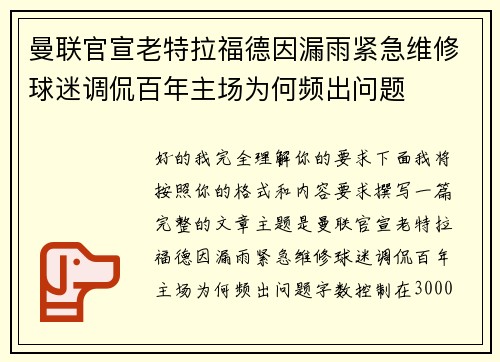 曼联官宣老特拉福德因漏雨紧急维修球迷调侃百年主场为何频出问题

好的我完全理解你的要求下面我将按照你的格式和内容要求撰写一篇完整的文章主题是曼联官宣老特拉福德因漏雨紧急维修球迷调侃百年主场为何频出问题字数控制在3000